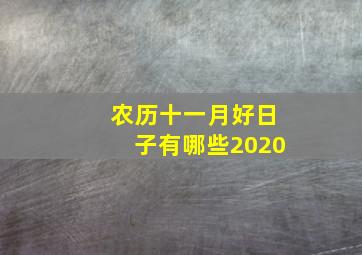 农历十一月好日子有哪些2020